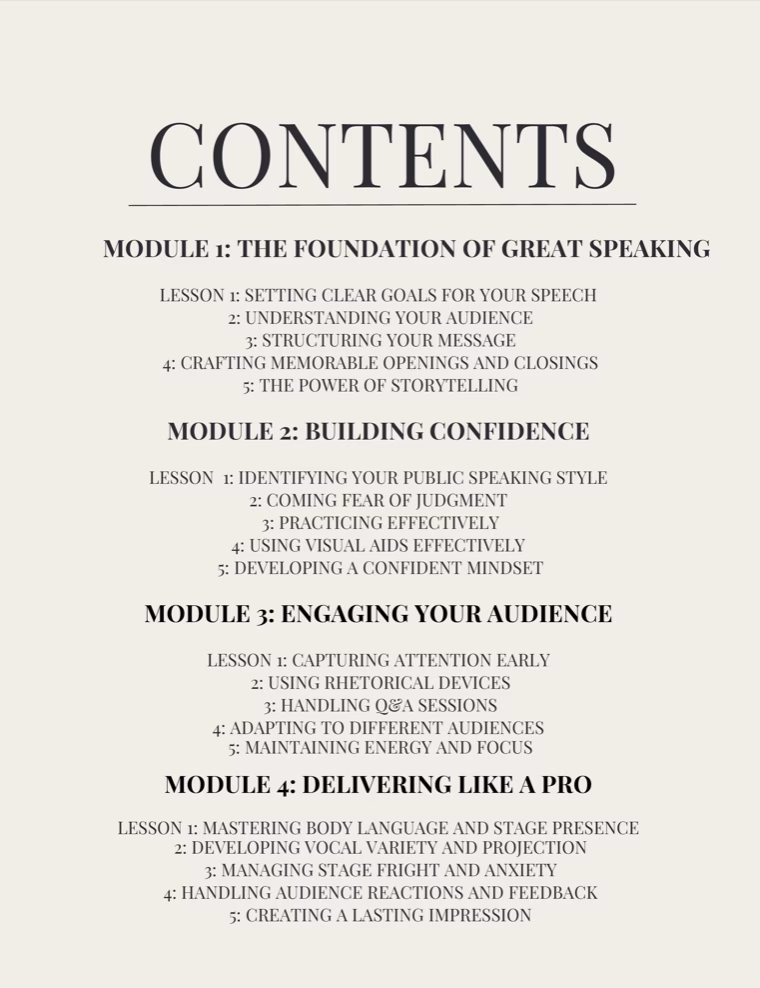 CONTENTS

MODULE 1: THE FOUNDATION OF GREAT SPEAKING

LESSON 1: SETTING CLEAR GOALS FOR YOUR SPEECH
2: UNDERSTANDING YOUR AUDIENCE
3: STRUCTURING YOUR MESSAGE
4: CRAFTING MEMORABLE OPENINGS AND CLOSINGS
5: THE POWER OF STORYTELLING

MODULE 2: BUILDING CONFIDENCE

LESSON 1: IDENTIFYING YOUR PUBLIC SPEAKING STYLE
2: COMING FEAR OF JUDGMENT
3: PRACTICING EFFECTIVELY
4: USING VISUAL AIDS EFFECTIVELY
5: DEVELOPING A CONFIDENT MINDSET

MODULE 3: ENGAGING YOUR AUDIENCE

LESSON 1: CAPTURING ATTENTION EARLY
2: USING RHETORICAL DEVICES
3: HANDLING Q&A SESSIONS
4: ADAPTING TO DIFFERENT AUDIENCES
5: MAINTAINING ENERGY AND FOCUS

MODULE 4: DELIVERING LIKE A PRO

LESSON 1: MASTERING BODY LANGUAGE AND STAGE PRESENCE
2: DEVELOPING VOCAL VARIETY AND PROJECTION
3: MANAGING STAGE FRIGHT AND ANXIETY
4: HANDLING AUDIENCE REACTIONS AND FEEDBACK
5: CREATING A LASTING IMPRESSION